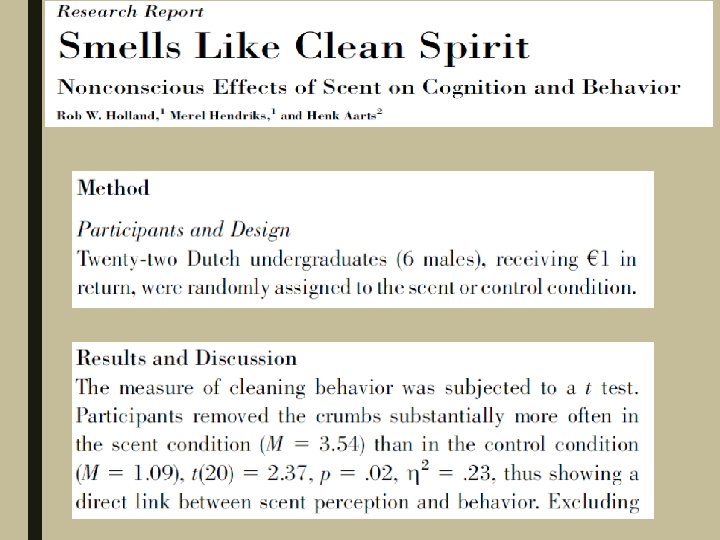 Research Report

Smells Like Clean Spirit

Nonconscious Effects of Scent on Cognition and Behavior

Rob W. Holland,$^1$ Merel Hendriks,$^1$ and Henk Aarts$^2$

Method

Participants and Design

Twenty-two Dutch undergraduates (6 males), receiving €1 in return, were randomly assigned to the scent or control condition.

Results and Discussion

The measure of cleaning behavior was subjected to a $t$ test. Participants removed the crumbs substantially more often in the scent condition ($M = 3.54$) than in the control condition ($M = 1.09$), $t(20) = 2.37$, $p = .02$, $\eta^2 = .23$, thus showing a direct link between scent perception and behavior. Excluding